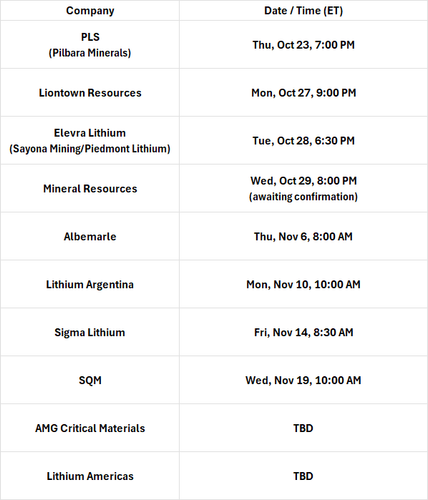 | Company | Date / Time (ET) |
|---|---|
| PLS (Pilbara Minerals) | Thu, Oct 23, 7:00 PM |
| Liontown Resources | Mon, Oct 27, 9:00 PM |
| Elevra Lithium (Sayona Mining/Piedmont Lithium) | Tue, Oct 28, 6:30 PM |
| Mineral Resources | Wed, Oct 29, 8:00 PM (awaiting confirmation) |
| Albemarle | Thu, Nov 6, 8:00 AM |
| Lithium Argentina | Mon, Nov 10, 10:00 AM |
| Sigma Lithium | Fri, Nov 14, 8:30 AM |
| SQM | Wed, Nov 19, 10:00 AM |
| AMG Critical Materials | TBD |
| Lithium Americas | TBD |